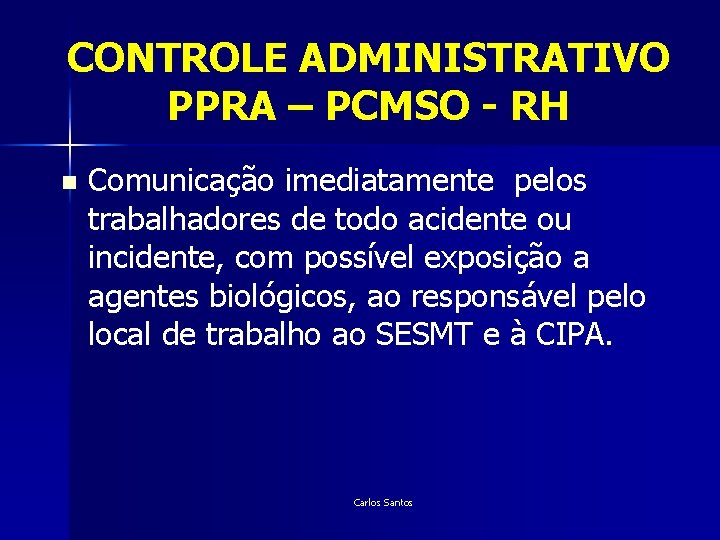 CONTROLE ADMINISTRATIVO PPRA – PCMSO - RH

Comunicação imediatamente pelos trabalhadores de todo acidente ou incidente, com possível exposição a agentes biológicos, ao responsável pelo local de trabalho ao SESMT e à CIPA.

Carlos Santos